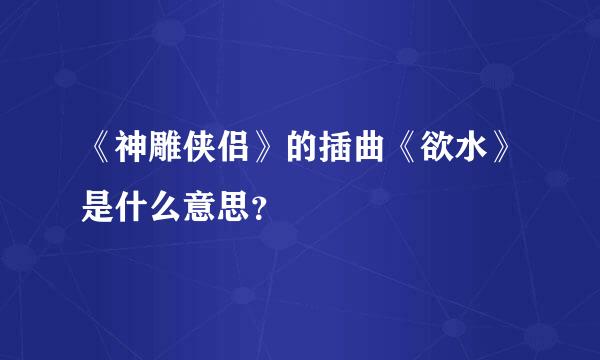 《神雕侠侣》的插曲《欲水》是什么意思?